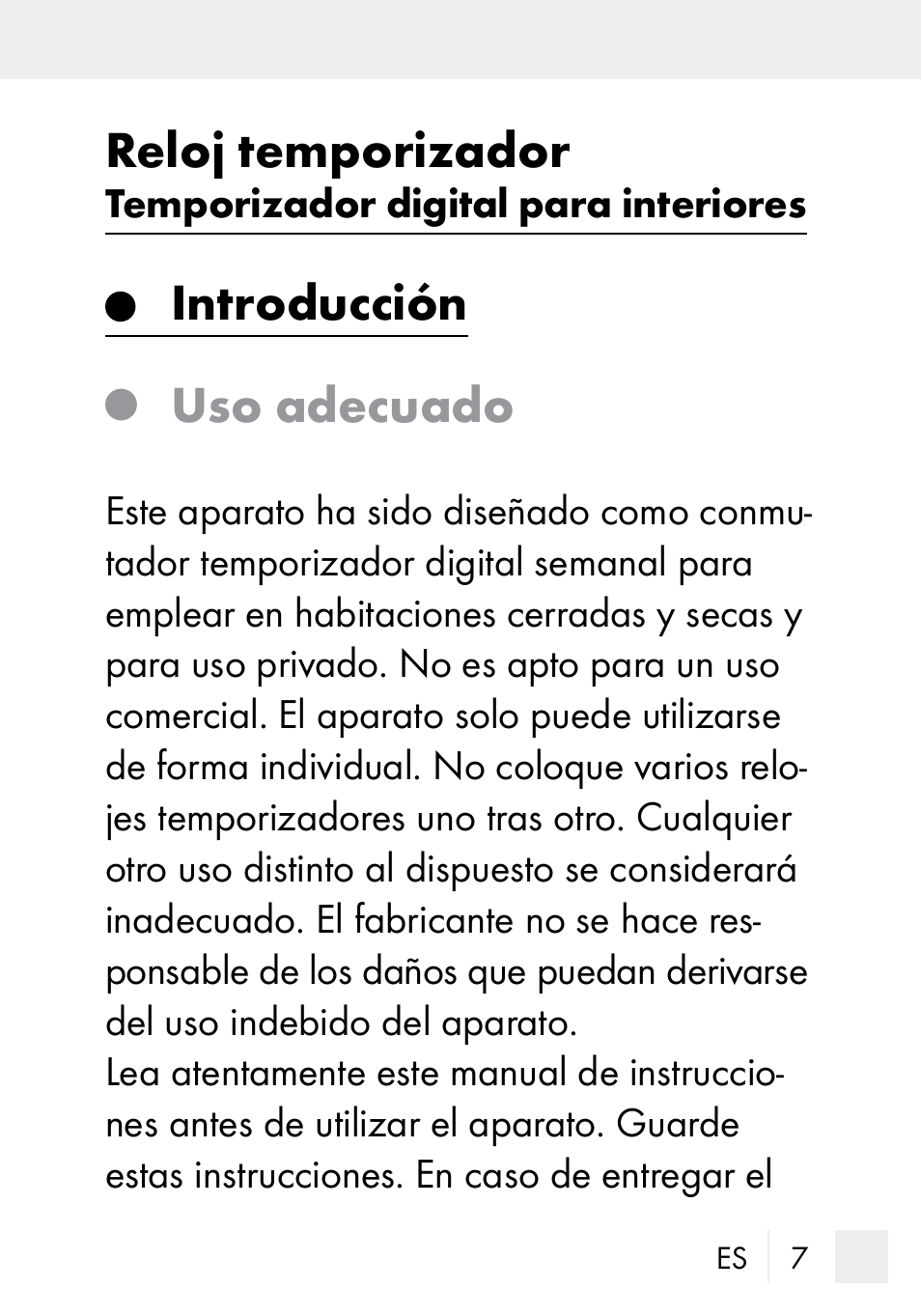 Reloj temporizador
Temporizador digital para interiores

Introducción

Uso adecuado

Este aparato ha sido diseñado como conmutador temporizador digital semanal para emplear en habitaciones cerradas y secas y para uso privado. No es apto para un uso comercial. El aparato solo puede utilizarse de forma individual. No coloque varios relojes temporizadores uno tras otro. Cualquier otro uso distinto al dispuesto se considerará inadecuado. El fabricante no se hace responsable de los daños que puedan derivarse del uso indebido del aparato.
Lea atentamente este manual de instrucciones antes de utilizar el aparato. Guarde estas instrucciones. En caso de entregar el

ES 7